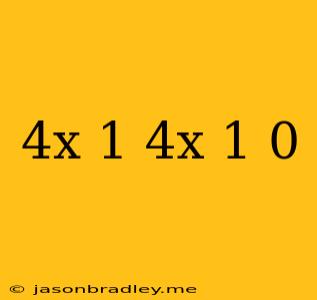 4x 1 4x 1 0

© jasonbradley.me